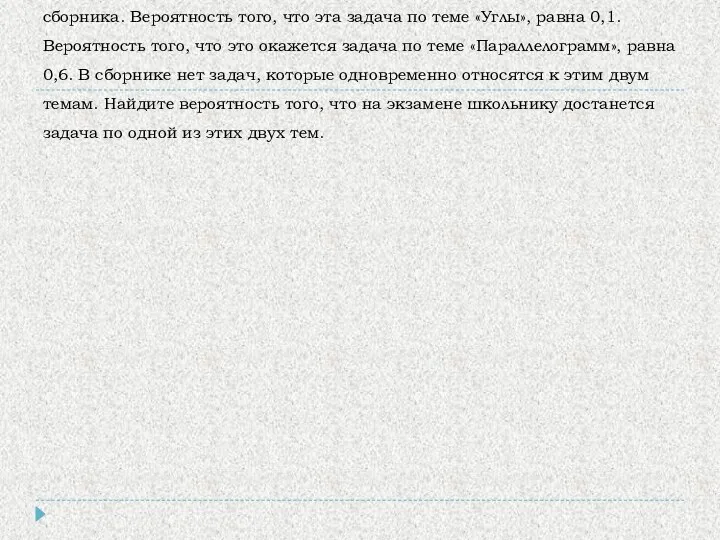 сборника. Вероятность того, что эта задача по теме «Углы», равна 0,1. Вероятность того, что это окажется задача по теме «Параллелограмм», равна 0,6. В сборнике нет задач, которые одновременно относятся к этим двум темам. Найдите вероятность того, что на экзамене школьнику достанется задача по одной из этих двух тем.